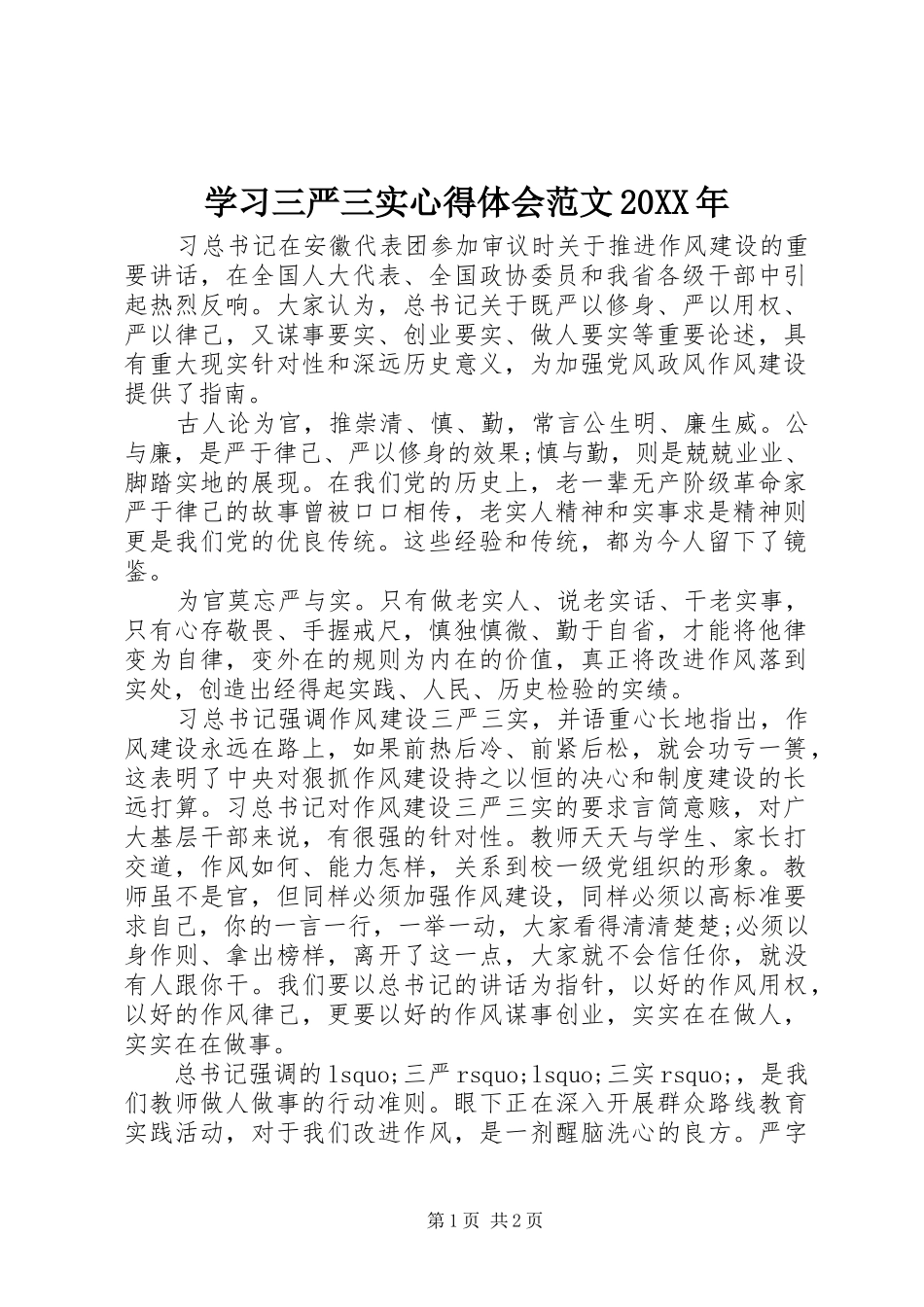 学习三严三实心得体会范文20XX年

习总书记在安徽代表团参加审议时关于推进作风建设的重要讲话，在全国人大代表、全国政协委员和我省各级干部中引起热烈反响。大家认为，总书记关于既严以修身、严以用权、严以律己，又谋事要实、创业要实、做人要实等重要论述，具有重大现实针对性和深远历史意义，为加强党风政风作风建设提供了指南。

古人论为官，推崇清、慎、勤，常言公生明、廉生威。公与廉，是严于律己、严以修身的效果;慎与勤，则是兢兢业业、脚踏实地的展现。在我们党的历史上，老一辈无产阶级革命家严于律己的故事曾被口口相传，老实人精神和实事求是精神则更是我们党的优良传统。这些经验和传统，都为今人留下了镜鉴。

为官莫忘严与实。只有做老实人、说老实话、干老实事，只有心存敬畏、手握戒尺，慎独慎微、勤于自省，才能将他律变为自律，变外在的规则为内在的价值，真正将改进作风落到实处，创造出经得起实践、人民、历史检验的实绩。

习总书记强调作风建设三严三实，并语重心长地指出，作风建设永远在路上，如果前热后冷、前紧后松，就会功亏一篑，这表明了中央对狠抓作风建设持之以恒的决心和制度建设的长远打算。习总书记对作风建设三严三实的要求言简意赅，对广大基层干部来说，有很强的针对性。教师天天与学生、家长打交道，作风如何、能力怎样，关系到校一级党组织的形象。教师虽不是官，但同样必须加强作风建设，同样必须以高标准要求自己，你的一言一行，一举一动，大家看得清清楚楚;必须以身作则、拿出榜样，离开了这一点，大家就不会信任你，就没有人跟你干。我们要以总书记的讲话为指针，以好的作风用权，以好的作风律己，更要以好的作风谋事创业，实实在在做人，实实在在做事。

总书记强调的lsquo;三严rsquo;lsquo;三实rsquo;，是我们教师做人做事的行动准则。眼下正在深入开展群众路线教育实践活动，对于我们改进作风，是一剂醒脑洗心的良方。严字

第1页 共2页